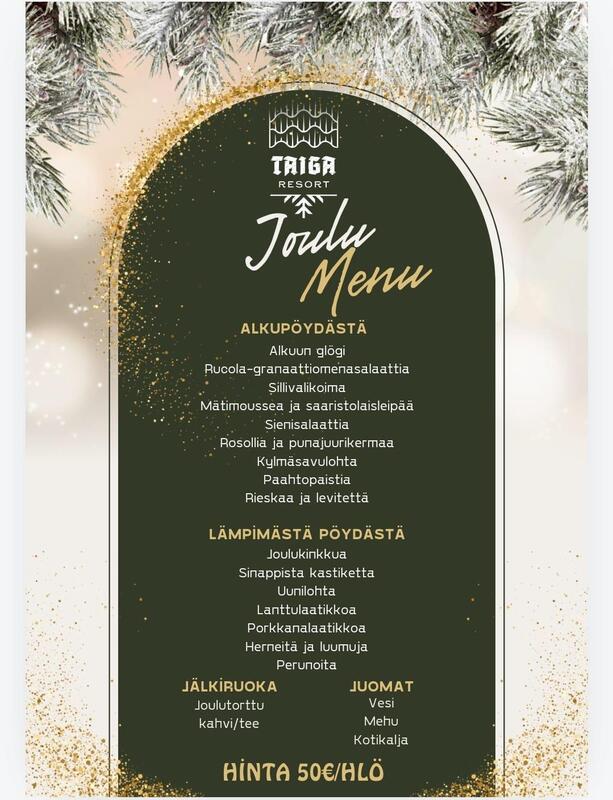 TAIGA
RESORT

Joulu Menu

ALKUPÖYDÄSTÄ
Alkuun glögi
Rucola-granaattiomenasalaattia
Sillivalikoima
Mätimoussea ja saaristolaisleipää
Sienisalaattia
Rosollia ja punajuurikermaa
Kylmäsavulohta
Paahtopaistia
Rieskaa ja levitettä

LÄMPIMÄSTÄ PÖYDÄSTÄ
Joulukinkkua
Sinappista kastiketta
Uunilohta
Lanttulaatikkoa
Porkkanalaatikkoa
Herneitä ja luumuja
Perunoita

JÄLKIRUOKA
Joulutorttu
kahvi/tee

JUOMAT
Vesi
Mehu
Kotikalja

HINTA 50€/HLÖ